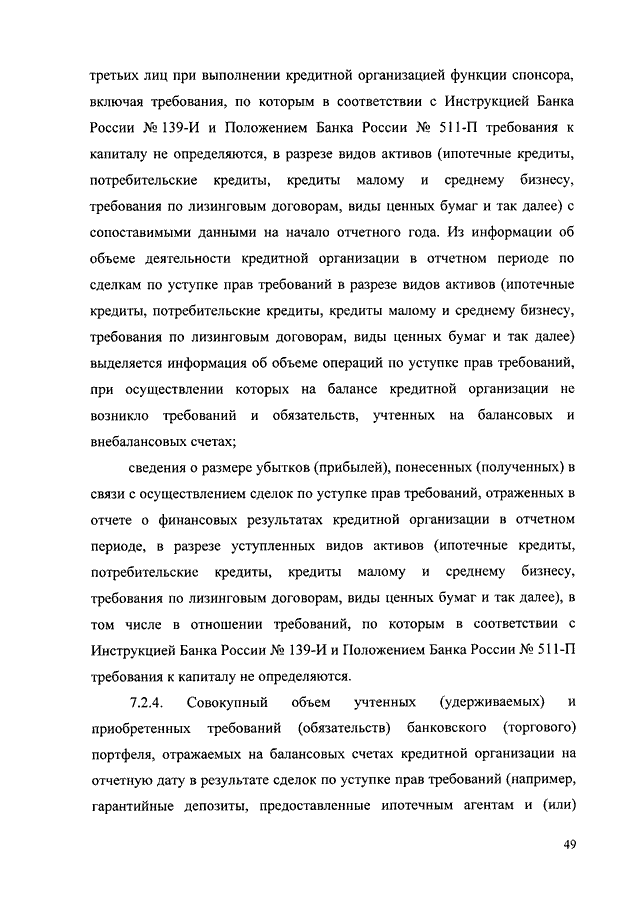 третьих лиц при выполнении кредитной организацией функции спонсора, включая требования, по которым в соответствии с Инструкцией Банка России № 139-И и Положением Банка России № 511-П требования к капиталу не определяются, в разрезе видов активов (ипотечные кредиты, потребительские кредиты, кредиты малому и среднему бизнесу, требования по лизинговым договорам, виды ценных бумаг и так далее) с сопоставимыми данными на начало отчетного года. Из информации об объеме деятельности кредитной организации в отчетном периоде по сделкам по уступке прав требований в разрезе видов активов (ипотечные кредиты, потребительские кредиты, кредиты малому и среднему бизнесу, требования по лизинговым договорам, виды ценных бумаг и так далее) выделяется информация об объеме операций по уступке прав требований, при осуществлении которых на балансе кредитной организации не возникло требований и обязательств, учтенных на балансовых и внебалансовых счетах;

сведения о размере убытков (прибылей), понесенных (полученных) в связи с осуществлением сделок по уступке прав требований, отраженных в отчете о финансовых результатах кредитной организации в отчетном периоде, в разрезе уступленных видов активов (ипотечные кредиты, потребительские кредиты, кредиты малому и среднему бизнесу, требования по лизинговым договорам, виды ценных бумаг и так далее), в том числе в отношении требований, по которым в соответствии с Инструкцией Банка России № 139-И и Положением Банка России № 511-П требования к капиталу не определяются.

7.2.4. Совокупный объем учтенных (удерживаемых) и приобретенных требований (обязательств) банковского (торгового) портфеля, отражаемых на балансовых счетах кредитной организации на отчетную дату в результате сделок по уступке прав требований (например, гарантийные депозиты, предоставленные ипотечным агентам и (или)

49